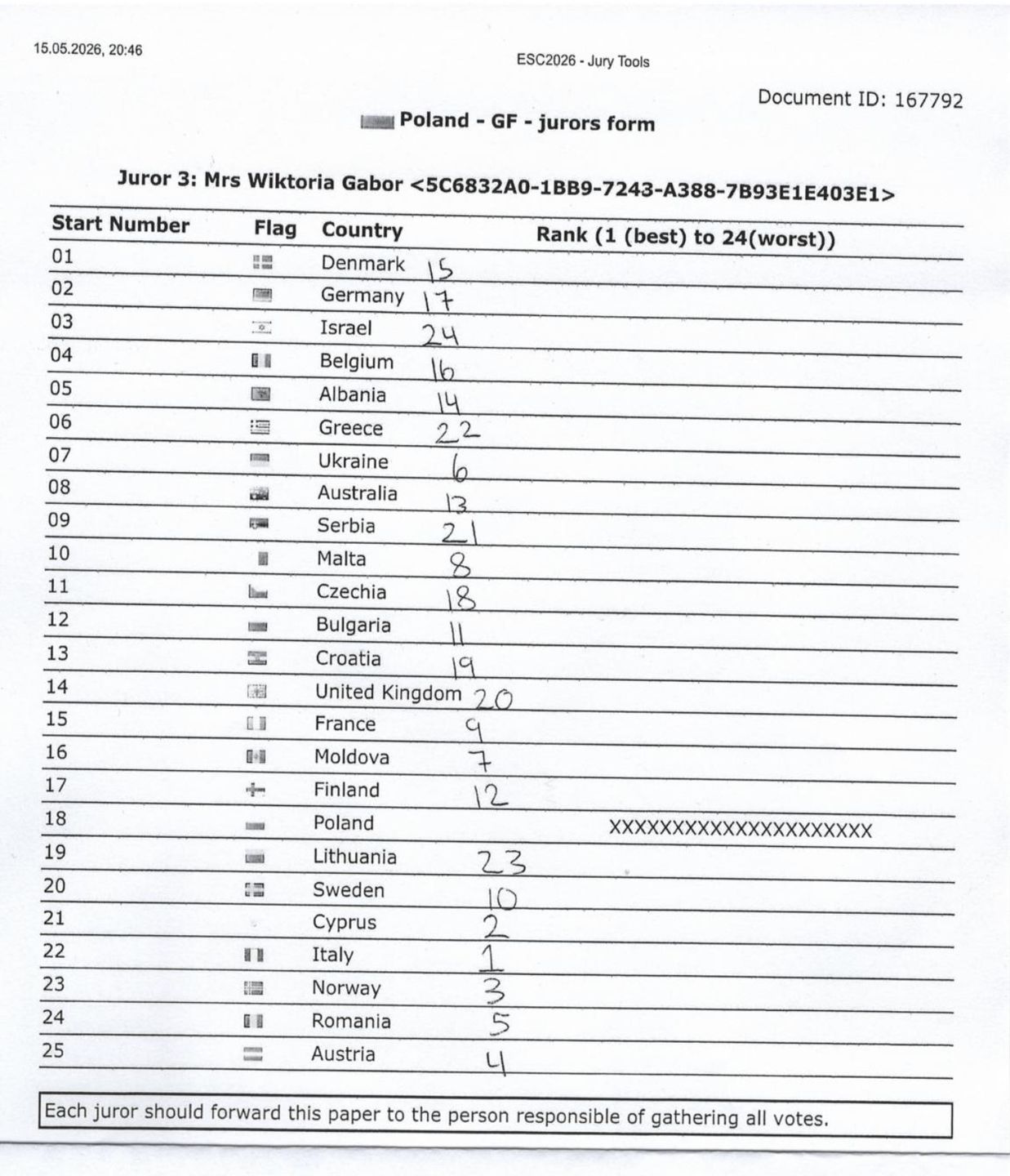 15.05.2026, 20:46

ESC2026 - Jury Tools

Document ID: 167792

Poland - GF - jurors form

Juror 3: Mrs Wiktoria Gabor <5C6832A0-1BB9-7243-A388-7B93E1E403E1>

| Start Number | Flag | Country | Rank (1 (best) to 24(worst)) |
|---|---|---|---|
| 01 | | Denmark | 15 |
| 02 | | Germany | 17 |
| 03 | | Israel | 24 |
| 04 | | Belgium | 16 |
| 05 | | Albania | 14 |
| 06 | | Greece | 22 |
| 07 | | Ukraine | 6 |
| 08 | | Australia | 13 |
| 09 | | Serbia | 21 |
| 10 | | Malta | 8 |
| 11 | | Czechia | 18 |
| 12 | | Bulgaria | 11 |
| 13 | | Croatia | 19 |
| 14 | | United Kingdom | 20 |
| 15 | | France | 9 |
| 16 | | Moldova | 7 |
| 17 | | Finland | 12 |
| 18 | | Poland | XXXXXXXXXXXXXXXXXXXXX |
| 19 | | Lithuania | 23 |
| 20 | | Sweden | 10 |
| 21 | | Cyprus | 2 |
| 22 | | Italy | 1 |
| 23 | | Norway | 3 |
| 24 | | Romania | 5 |
| 25 | | Austria | 4 |

Each juror should forward this paper to the person responsible of gathering all votes.